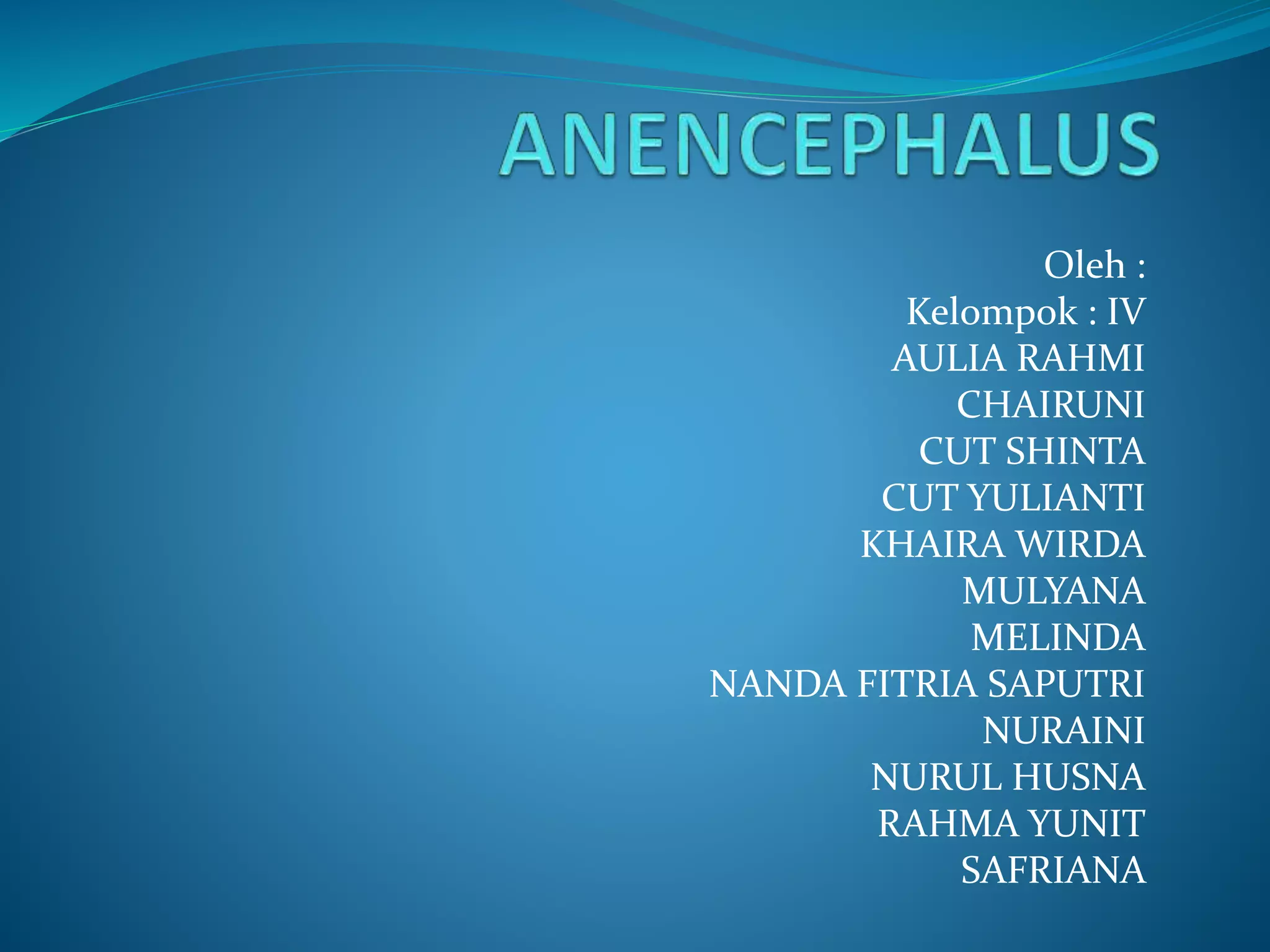 ANENCEPHALUS

Oleh :
Kelompok : IV
AULIA RAHMI
CHAIRUNI
CUT SHINTA
CUT YULIANTI
KHAIRA WIRDA
MULYANA
MELINDA
NANDA FITRIA SAPUTRI
NURAINI
NURUL HUSNA
RAHMA YUNIT
SAFRIANA